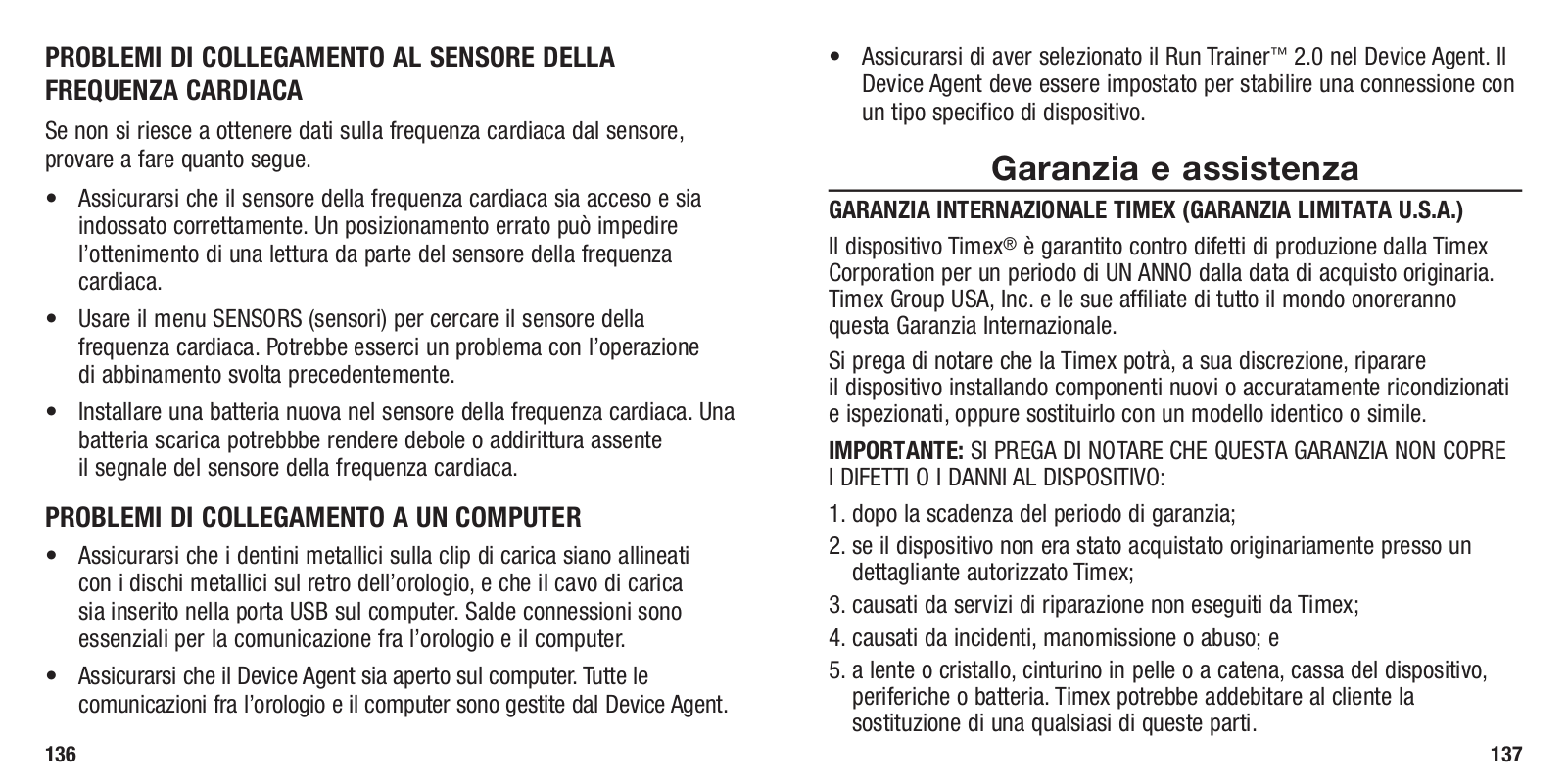 PROBLEMI DI COLLEGAMENTO AL SENSORE DELLA FREQUENZA CARDIACA

Se non si riesce a ottenere dati sulla frequenza cardiaca dal sensore, provare a fare quanto segue.

• Assicurarsi che il sensore della frequenza cardiaca sia acceso e sia indossato correttamente. Un posizionamento errato può impedire l'ottenimento di una lettura da parte del sensore della frequenza cardiaca.

• Usare il menu SENSORS (sensori) per cercare il sensore della frequenza cardiaca. Potrebbe esserci un problema con l'operazione di abbinamento svolta precedentemente.

• Installare una batteria nuova nel sensore della frequenza cardiaca. Una batteria scarica potrebbbe rendere debole o addirittura assente il segnale del sensore della frequenza cardiaca.

PROBLEMI DI COLLEGAMENTO A UN COMPUTER

• Assicurarsi che i dentini metallici sulla clip di carica siano allineati con i dischi metallici sul retro dell'orologio, e che il cavo di carica sia inserito nella porta USB sul computer. Salde connessioni sono essenziali per la comunicazione fra l'orologio e il computer.

• Assicurarsi che il Device Agent sia aperto sul computer. Tutte le comunicazioni fra l'orologio e il computer sono gestite dal Device Agent.

136

• Assicurarsi di aver selezionato il Run Trainer™ 2.0 nel Device Agent. Il Device Agent deve essere impostato per stabilire una connessione con un tipo specifico di dispositivo.

Garanzia e assistenza

GARANZIA INTERNAZIONALE TIMEX (GARANZIA LIMITATA U.S.A.)

Il dispositivo Timex® è garantito contro difetti di produzione dalla Timex Corporation per un periodo di UN ANNO dalla data di acquisto originaria. Timex Group USA, Inc. e le sue affiliate di tutto il mondo onoreranno questa Garanzia Internazionale.

Si prega di notare che la Timex potrà, a sua discrezione, riparare il dispositivo installando componenti nuovi o accuratamente ricondizionati e ispezionati, oppure sostituirlo con un modello identico o simile.

IMPORTANTE: SI PREGA DI NOTARE CHE QUESTA GARANZIA NON COPRE I DIFETTI O I DANNI AL DISPOSITIVO:

1. dopo la scadenza del periodo di garanzia;
2. se il dispositivo non era stato acquistato originariamente presso un dettagliante autorizzato Timex;
3. causati da servizi di riparazione non eseguiti da Timex;
4. causati da incidenti, manomissione o abuso; e
5. a lente o cristallo, cinturino in pelle o a catena, cassa del dispositivo, periferiche o batteria. Timex potrebbe addebitare al cliente la sostituzione di una qualsiasi di queste parti.

137